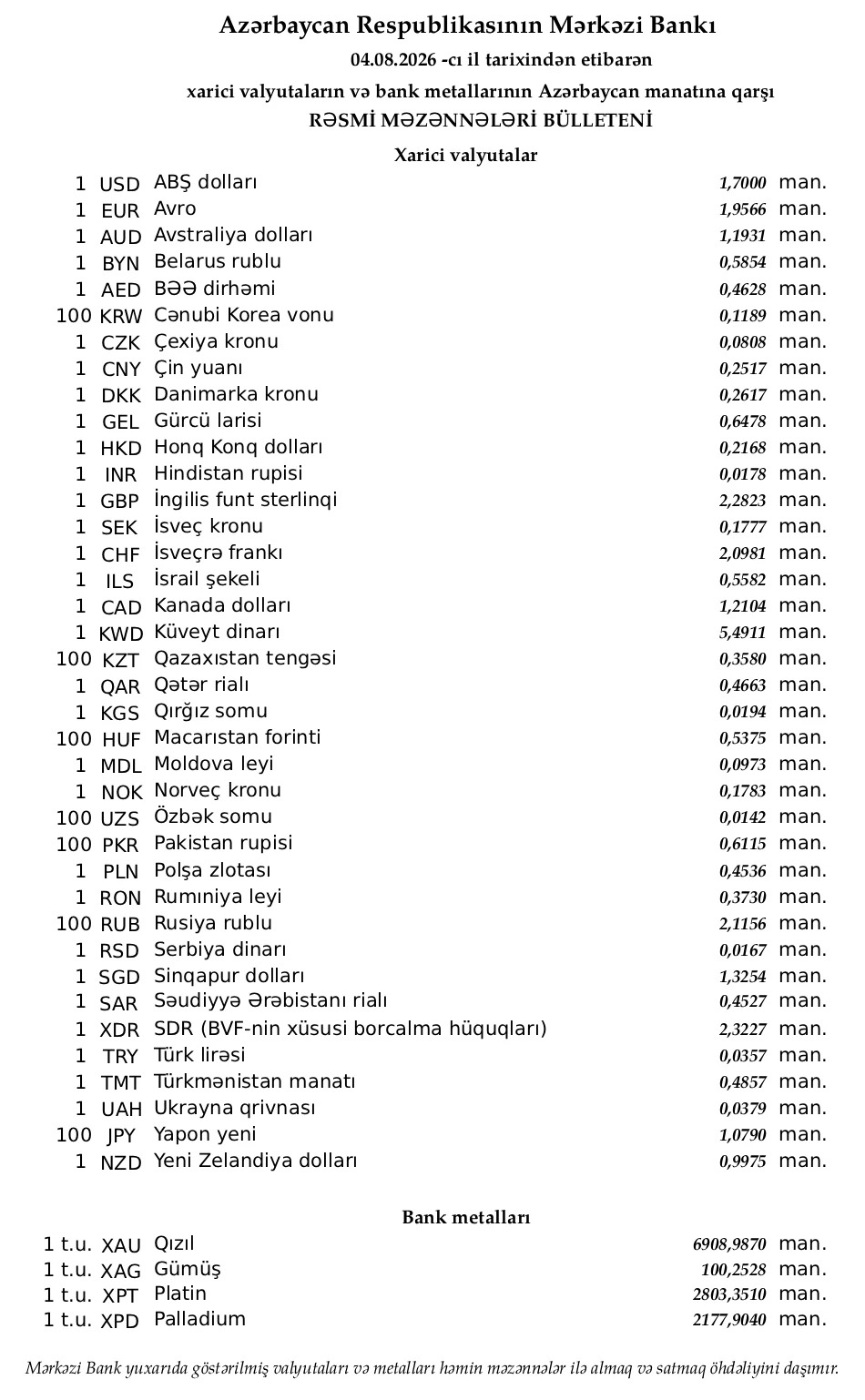 Azərbaycan Respublikasının Mərkəzi Bankı
04.08.2026 -cı il tarixindən etibarən
xarici valyutaların və bank metallarının Azərbaycan manatına qarşı
RƏSMİ MƏZƏNNƏLƏRİ BÜLLETENİ

Xarici valyutalar

| | | | | |
|---|---|---|---|---|
| 1 | USD | ABŞ dolları | 1,7000 | man. |
| 1 | EUR | Avro | 1,9566 | man. |
| 1 | AUD | Avstraliya dolları | 1,1931 | man. |
| 1 | BYN | Belarus rublu | 0,5854 | man. |
| 1 | AED | BƏƏ dirhəmi | 0,4628 | man. |
| 100 | KRW | Cənubi Korea vonu | 0,1189 | man. |
| 1 | CZK | Çexiya kronu | 0,0808 | man. |
| 1 | CNY | Çin yuanı | 0,2517 | man. |
| 1 | DKK | Danimarka kronu | 0,2617 | man. |
| 1 | GEL | Gürcü larisi | 0,6478 | man. |
| 1 | HKD | Honq Konq dolları | 0,2168 | man. |
| 1 | INR | Hindistan rupisi | 0,0178 | man. |
| 1 | GBP | İngilis funt sterlinqi | 2,2823 | man. |
| 1 | SEK | İsveç kronu | 0,1777 | man. |
| 1 | CHF | İsveçrə frankı | 2,0981 | man. |
| 1 | ILS | İsrail şekeli | 0,5582 | man. |
| 1 | CAD | Kanada dolları | 1,2104 | man. |
| 1 | KWD | Küveyt dinarı | 5,4911 | man. |
| 100 | KZT | Qazaxıstan tengəsi | 0,3580 | man. |
| 1 | QAR | Qətər rialı | 0,4663 | man. |
| 1 | KGS | Qırğız somu | 0,0194 | man. |
| 100 | HUF | Macarıstan forinti | 0,5375 | man. |
| 1 | MDL | Moldova leyi | 0,0973 | man. |
| 1 | NOK | Norveç kronu | 0,1783 | man. |
| 100 | UZS | Özbək somu | 0,0142 | man. |
| 100 | PKR | Pakistan rupisi | 0,6115 | man. |
| 1 | PLN | Polşa zlotası | 0,4536 | man. |
| 1 | RON | Rumıniya leyi | 0,3730 | man. |
| 100 | RUB | Rusiya rublu | 2,1156 | man. |
| 1 | RSD | Serbiya dinarı | 0,0167 | man. |
| 1 | SGD | Sinqapur dolları | 1,3254 | man. |
| 1 | SAR | Səudiyyə Ərəbistanı rialı | 0,4527 | man. |
| 1 | XDR | SDR (BVF-nin xüsusi borcalma hüquqları) | 2,3227 | man. |
| 1 | TRY | Türk lirəsi | 0,0357 | man. |
| 1 | TMT | Türkmənistan manatı | 0,4857 | man. |
| 1 | UAH | Ukrayna qrivnası | 0,0379 | man. |
| 100 | JPY | Yapon yeni | 1,0790 | man. |
| 1 | NZD | Yeni Zelandiya dolları | 0,9975 | man. |

Bank metalları

| | | | | |
|---|---|---|---|---|
| 1 t.u. | XAU | Qızıl | 6908,9870 | man. |
| 1 t.u. | XAG | Gümüş | 100,2528 | man. |
| 1 t.u. | XPT | Platin | 2803,3510 | man. |
| 1 t.u. | XPD | Palladium | 2177,9040 | man. |

Mərkəzi Bank yuxarıda göstərilmiş valyutaları və metalları həmin məzənnələr ilə almaq və satmaq öhdəliyini daşımır.